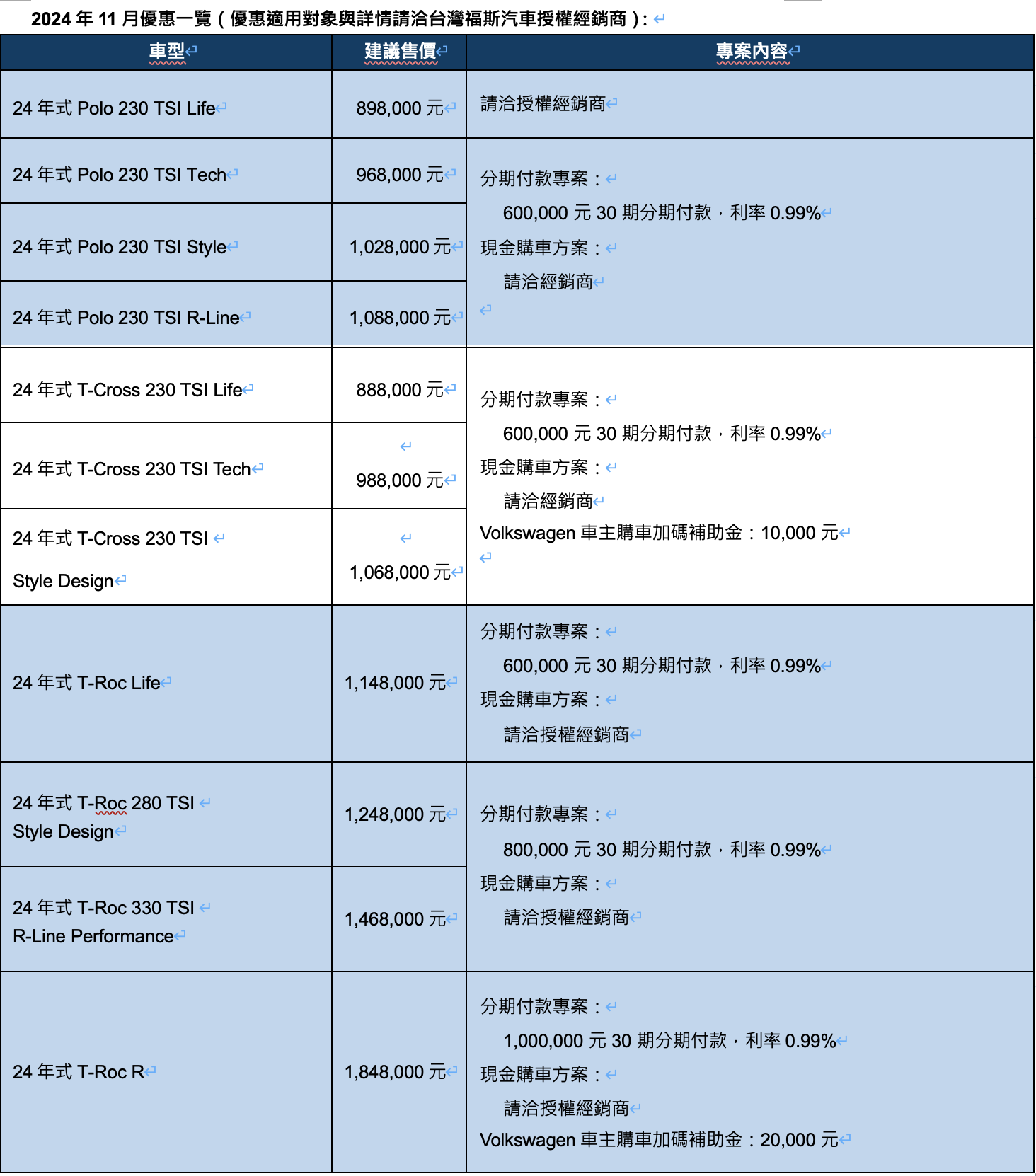 2024 年 11 月優惠一覽（優惠適用對象與詳情請洽台灣福斯汽車授權經銷商）:

| 車型 | 建議售價 | 專案內容 |
|---|---|---|
| 24 年式 Polo 230 TSI Life | 898,000 元 | 請洽授權經銷商 |
| 24 年式 Polo 230 TSI Tech | 968,000 元 | 分期付款專案： 600,000 元 30 期分期付款，利率 0.99% 現金購車方案： 請洽經銷商 |
| 24 年式 Polo 230 TSI Style | 1,028,000 元 | |
| 24 年式 Polo 230 TSI R-Line | 1,088,000 元 | |
| 24 年式 T-Cross 230 TSI Life | 888,000 元 | 分期付款專案： 600,000 元 30 期分期付款，利率 0.99% 現金購車方案： 請洽經銷商 Volkswagen 車主購車加碼補助金：10,000 元 |
| 24 年式 T-Cross 230 TSI Tech | 988,000 元 | |
| 24 年式 T-Cross 230 TSI Style Design | 1,068,000 元 | |
| 24 年式 T-Roc Life | 1,148,000 元 | 分期付款專案： 600,000 元 30 期分期付款，利率 0.99% 現金購車方案： 請洽授權經銷商 |
| 24 年式 T-Roc 280 TSI Style Design | 1,248,000 元 | 分期付款專案： 800,000 元 30 期分期付款，利率 0.99% 現金購車方案： 請洽授權經銷商 |
| 24 年式 T-Roc 330 TSI R-Line Performance | 1,468,000 元 | |
| 24 年式 T-Roc R | 1,848,000 元 | 分期付款專案： 1,000,000 元 30 期分期付款，利率 0.99% 現金購車方案： 請洽授權經銷商 Volkswagen 車主購車加碼補助金：20,000 元 |